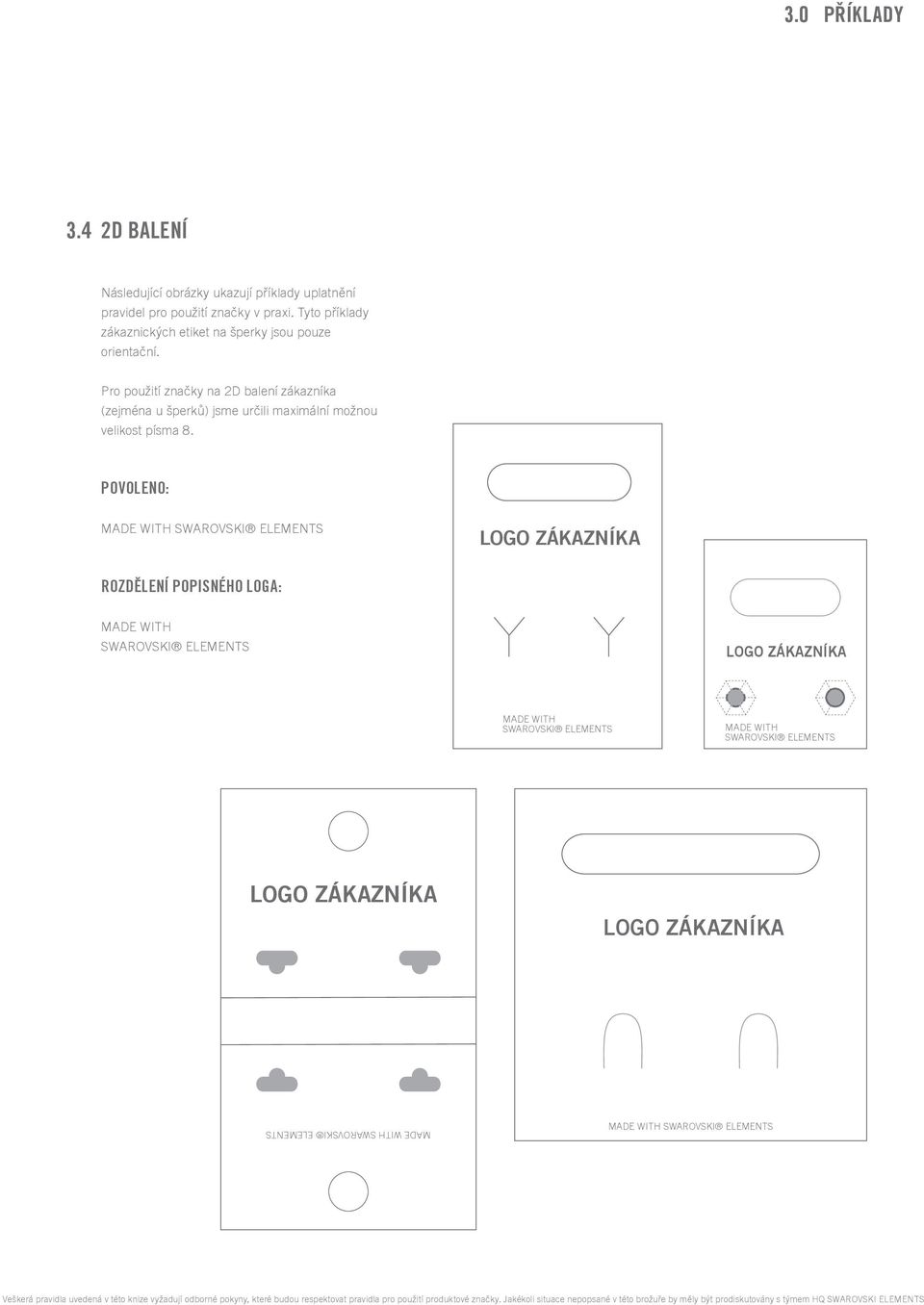 3.0 PŘÍKLADY

3.4 2D BALENÍ

Následující obrázky ukazují příklady uplatnění pravidel pro použití značky v praxi. Tyto příklady zákaznických etiket na šperky jsou pouze orientační.

Pro použití značky na 2D balení zákazníka (zejména u šperků) jsme určili maximální možnou velikost písma 8.

POVOLENO:

MADE WITH SWAROVSKI® ELEMENTS

ROZDĚLENÍ POPISNÉHO LOGA:

MADE WITH
SWAROVSKI® ELEMENTS

LOGO ZÁKAZNÍKA

MADE WITH
SWAROVSKI® ELEMENTS

LOGO ZÁKAZNÍKA

MADE WITH
SWAROVSKI® ELEMENTS

LOGO ZÁKAZNÍKA

MADE WITH SWAROVSKI® ELEMENTS

LOGO ZÁKAZNÍKA

MADE WITH SWAROVSKI® ELEMENTS

Veškerá pravidla uvedená v této knize vyžadují odborné pokyny, které budou respektovat pravidla pro použití produktové značky. Jakékoli situace nepopsané v této brožuře by měly být prodiskutovány s týmem HQ SWAROVSKI ELEMENTS